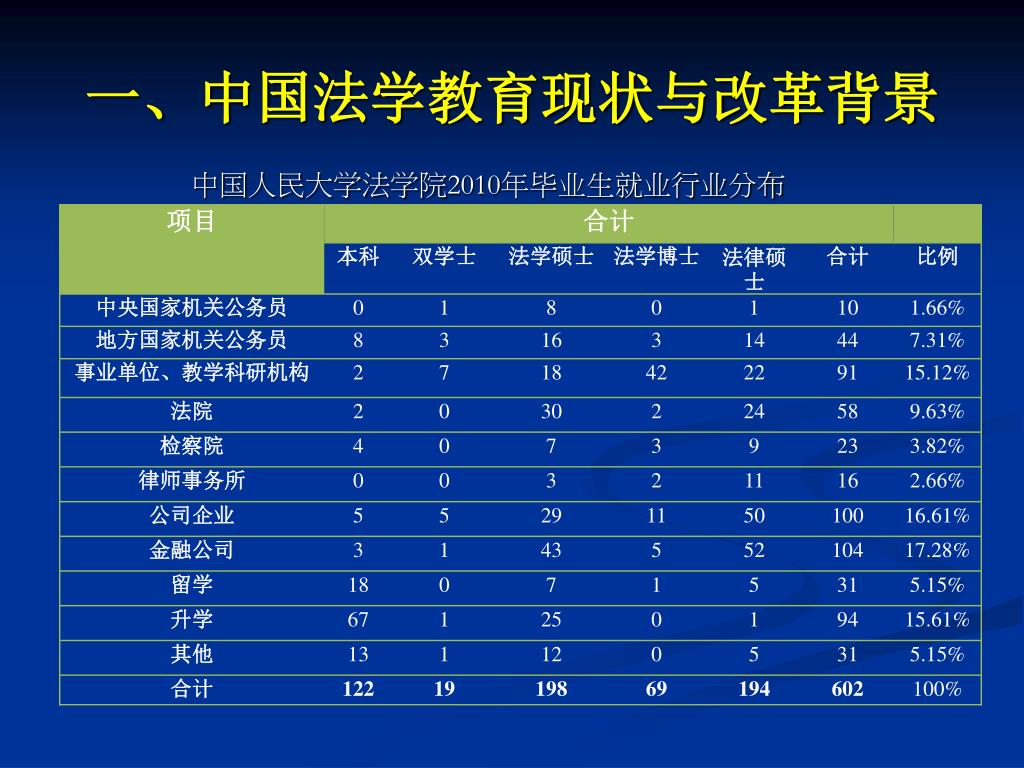 一、中国法学教育现状与改革背景

中国人民大学法学院2010年毕业生就业行业分布

| 项目 | 合计 | | | | | | |
|---|---|---|---|---|---|---|---|
| | 本科 | 双学士 | 法学硕士 | 法学博士 | 法律硕士 | 合计 | 比例 |
| 中央国家机关公务员 | 0 | 1 | 8 | 0 | 1 | 10 | 1.66% |
| 地方国家机关公务员 | 8 | 3 | 16 | 3 | 14 | 44 | 7.31% |
| 事业单位、教学科研机构 | 2 | 7 | 18 | 42 | 22 | 91 | 15.12% |
| 法院 | 2 | 0 | 30 | 2 | 24 | 58 | 9.63% |
| 检察院 | 4 | 0 | 7 | 3 | 9 | 23 | 3.82% |
| 律师事务所 | 0 | 0 | 3 | 2 | 11 | 16 | 2.66% |
| 公司企业 | 5 | 5 | 29 | 11 | 50 | 100 | 16.61% |
| 金融公司 | 3 | 1 | 43 | 5 | 52 | 104 | 17.28% |
| 留学 | 18 | 0 | 7 | 1 | 5 | 31 | 5.15% |
| 升学 | 67 | 1 | 25 | 0 | 1 | 94 | 15.61% |
| 其他 | 13 | 1 | 12 | 0 | 5 | 31 | 5.15% |
| 合计 | 122 | 19 | 198 | 69 | 194 | 602 | 100% |